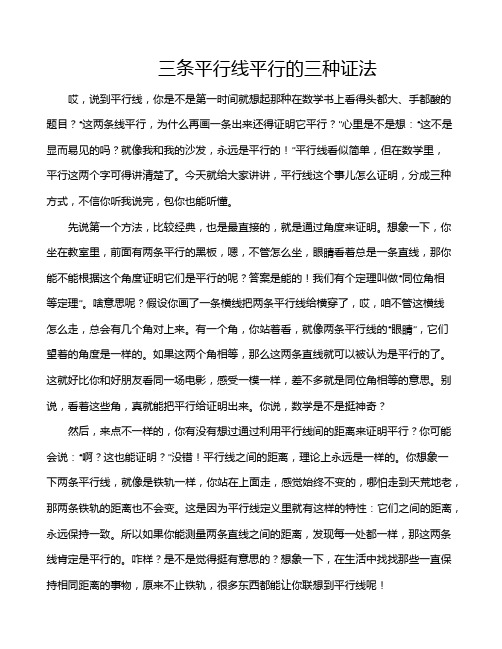 三条平行线平行的三种证法

哎，说到平行线，你是不是第一时间就想起那种在数学书上看得头都大、手都酸的题目？“这两条线平行，为什么再画一条出来还得证明它平行？”心里是不是想：“这不是显而易见的吗？就像我和我的沙发，永远是平行的！”平行线看似简单，但在数学里，平行这两个字可得讲清楚了。今天就给大家讲讲，平行线这个事儿怎么证明，分成三种方式，不信你听我说完，包你也能听懂。

先说第一个方法，比较经典，也是最直接的，就是通过角度来证明。想象一下，你坐在教室里，前面有两条平行的黑板，嗯，不管怎么坐，眼睛看着总是一条直线，那你能不能根据这个角度证明它们是平行的呢？答案是能的！我们有个定理叫做“同位角相等定理”。啥意思呢？假设你画了一条横线把两条平行线给横穿了，哎，咱不管这横线怎么走，总会有几个角对上来。有一个角，你站着看，就像两条平行线的“眼睛”，它们望着的角度是一样的。如果这两个角相等，那么这两条直线就可以被认为是平行的了。这就好比你和好朋友看同一场电影，感受一模一样，差不多就是同位角相等的意思。别说，看着这些角，真就能把平行给证明出来。你说，数学是不是挺神奇？

然后，来点不一样的，你有没有想过通过利用平行线间的距离来证明平行？你可能会说：“啊？这也能证明？”没错！平行线之间的距离，理论上永远是一样的。你想象一下两条平行线，就像是铁轨一样，你站在上面走，感觉始终不变的，哪怕走到天荒地老，那两条铁轨的距离也不会变。这是因为平行线定义里就有这样的特性：它们之间的距离，永远保持一致。所以如果你能测量两条直线之间的距离，发现每一处都一样，那这两条线肯定是平行的。咋样？是不是觉得挺有意思的？想象一下，在生活中找找那些一直保持相同距离的事物，原来不止铁轨，很多东西都能让你联想到平行线呢！